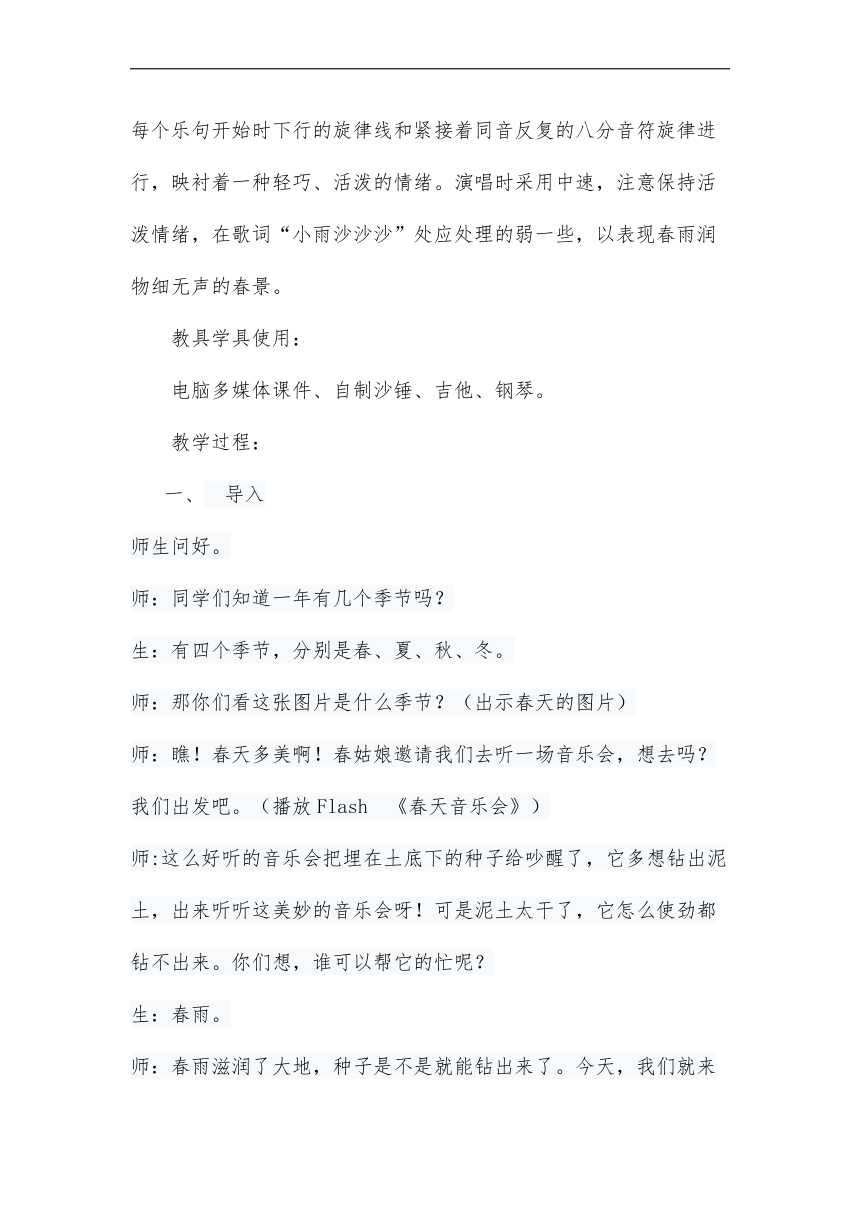 每个乐句开始时下行的旋律线和紧接着同音反复的八分音符旋律进行，映衬着一种轻巧、活泼的情绪。演唱时采用中速，注意保持活泼情绪，在歌词“小雨沙沙沙”处应处理的弱一些，以表现春雨润物细无声的春景。

教具学具使用：

电脑多媒体课件、自制沙锤、吉他、钢琴。

教学过程：

一、 导入

师生问好。

师：同学们知道一年有几个季节吗？

生：有四个季节，分别是春、夏、秋、冬。

师：那你们看这张图片是什么季节？（出示春天的图片）

师：瞧！春天多美啊！春姑娘邀请我们去听一场音乐会，想去吗？我们出发吧。（播放Flash 《春天音乐会》）

师:这么好听的音乐会把埋在土底下的种子给吵醒了，它多想钻出泥土，出来听听这美妙的音乐会呀！可是泥土太干了，它怎么使劲都钻不出来。你们想，谁可以帮它的忙呢？

生：春雨。

师：春雨滋润了大地，种子是不是就能钻出来了。今天，我们就来